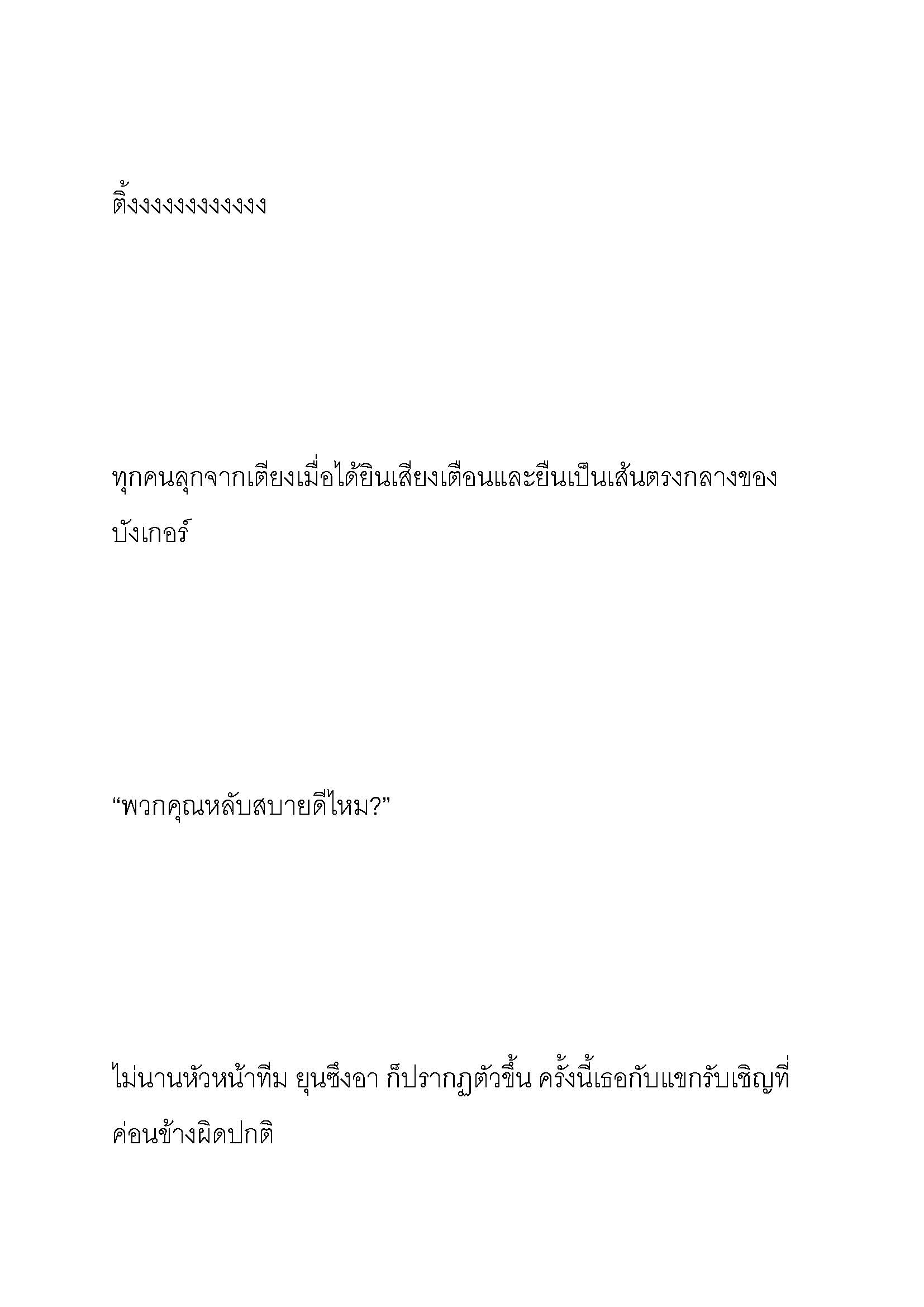 ติ้งงงงงงงงงงงง

ทุกคนลุกจากเตียงเมื่อได้ยินเสียงเตือนและยืนเป็นเส้นตรงกลางของบังเกอร์

“พวกคุณหลับสบายดีไหม?”

ไม่นานหัวหน้าทีม ยุนซึงอา ก็ปรากฏตัวขึ้น ครั้งนี้เธอกับแขกรับเชิญที่ค่อนข้างผิดปกติ